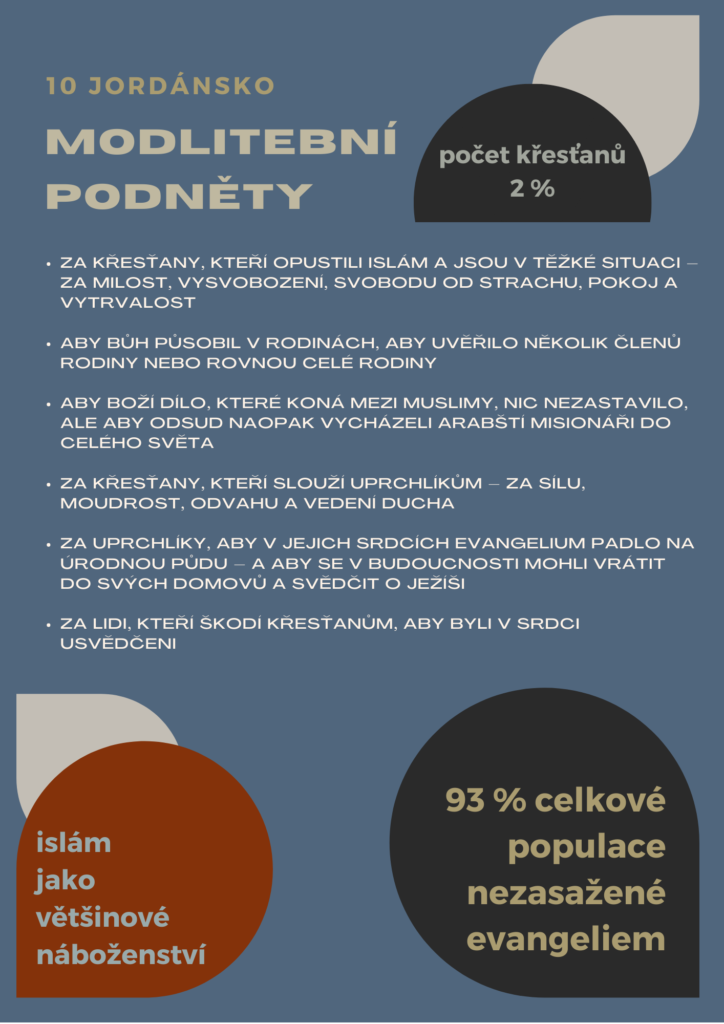 10 JORDÁNSKO

MODLITEBNÍ PODNĚTY

počet křesťanů
2 %

• ZA KŘESŤANY, KTEŘÍ OPUSTILI ISLÁM A JSOU V TĚŽKÉ SITUACI – ZA MILOST, VYSVOBOZENÍ, SVOBODU OD STRACHU, POKOJ A VYTRVALOST

• ABY BŮH PŮSOBIL V RODINÁCH, ABY UVĚŘILO NĚKOLIK ČLENŮ RODINY NEBO ROVNOU CELÉ RODINY

• ABY BOŽÍ DÍLO, KTERÉ KONÁ MEZI MUSLIMY, NIC NEZASTAVILO, ALE ABY ODSUD NAOPAK VYCHÁZELI ARABŠTÍ MISIONÁŘI DO CELÉHO SVĚTA

• ZA KŘESŤANY, KTEŘÍ SLOUŽÍ UPRCHLÍKŮM – ZA SÍLU, MOUDROST, ODVAHU A VEDENÍ DUCHA

• ZA UPRCHLÍKY, ABY V JEJICH SRDCÍCH EVANGELIUM PADLO NA ÚRODNOU PŮDU – A ABY SE V BUDOUCNOSTI MOHLI VRÁTIT DO SVÝCH DOMOVŮ A SVĚDČIT O JEŽÍŠI

• ZA LIDI, KTEŘÍ ŠKODÍ KŘESŤANŮM, ABY BYLI V SRDCI USVĚDČENI

islám jako většinové náboženství

93 % celkové populace nezasažené evangeliem